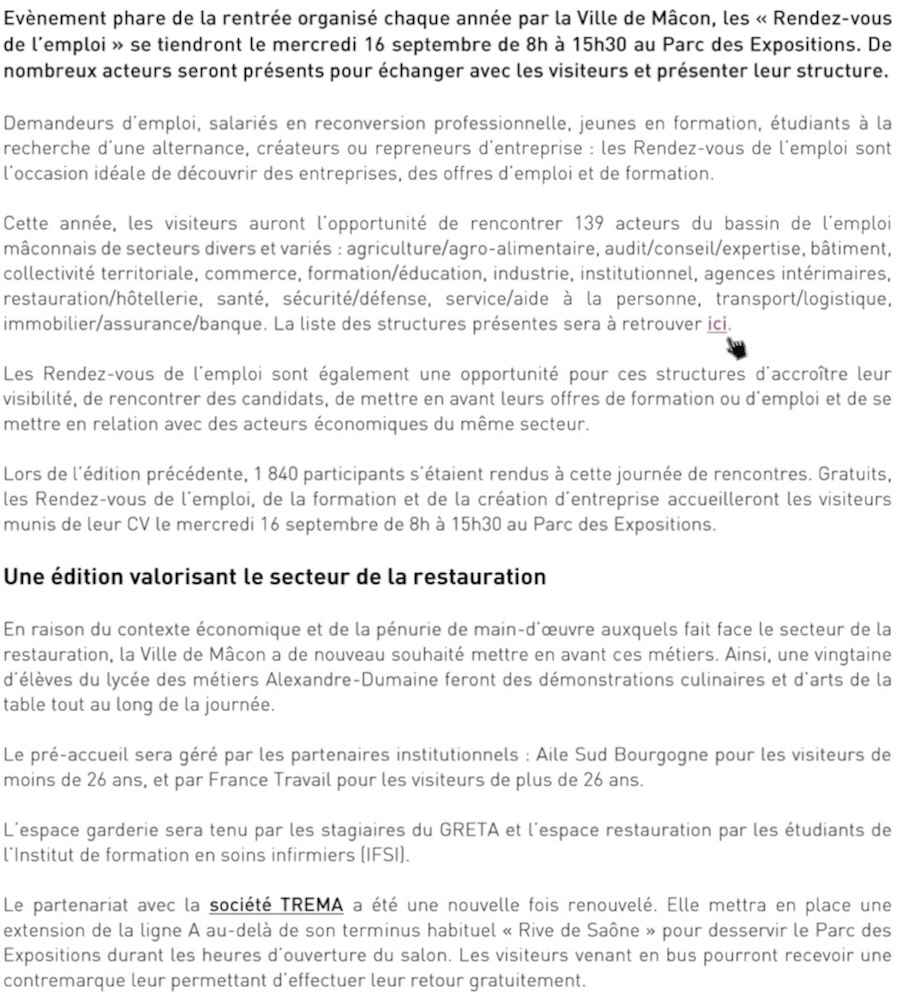 Evènement phare de la rentrée organisé chaque année par la Ville de Mâcon, les « Rendez-vous de l'emploi » se tiendront le mercredi 16 septembre de 8h à 15h30 au Parc des Expositions. De nombreux acteurs seront présents pour échanger avec les visiteurs et présenter leur structure.

Demandeurs d'emploi, salariés en reconversion professionnelle, jeunes en formation, étudiants à la recherche d'une alternance, créateurs ou repreneurs d'entreprise : les Rendez-vous de l'emploi sont l'occasion idéale de découvrir des entreprises, des offres d'emploi et de formation.

Cette année, les visiteurs auront l'opportunité de rencontrer 139 acteurs du bassin de l'emploi mâconnais de secteurs divers et variés : agriculture/agro-alimentaire, audit/conseil/expertise, bâtiment, collectivité territoriale, commerce, formation/éducation, industrie, institutionnel, agences intérimaires, restauration/hôtellerie, santé, sécurité/défense, service/aide à la personne, transport/logistique, immobilier/assurance/banque. La liste des structures présentes sera à retrouver ici.

Les Rendez-vous de l'emploi sont également une opportunité pour ces structures d'accroître leur visibilité, de rencontrer des candidats, de mettre en avant leurs offres de formation ou d'emploi et de se mettre en relation avec des acteurs économiques du même secteur.

Lors de l'édition précédente, 1 840 participants s'étaient rendus à cette journée de rencontres. Gratuits, les Rendez-vous de l'emploi, de la formation et de la création d'entreprise accueilleront les visiteurs munis de leur CV le mercredi 16 septembre de 8h à 15h30 au Parc des Expositions.

Une édition valorisant le secteur de la restauration

En raison du contexte économique et de la pénurie de main-d'œuvre auxquels fait face le secteur de la restauration, la Ville de Mâcon a de nouveau souhaité mettre en avant ces métiers. Ainsi, une vingtaine d'élèves du lycée des métiers Alexandre-Dumaine feront des démonstrations culinaires et d'arts de la table tout au long de la journée.

Le pré-accueil sera géré par les partenaires institutionnels : Aile Sud Bourgogne pour les visiteurs de moins de 26 ans, et par France Travail pour les visiteurs de plus de 26 ans.

L'espace garderie sera tenu par les stagiaires du GRETA et l'espace restauration par les étudiants de l'Institut de formation en soins infirmiers (IFSI).

Le partenariat avec la société TREMA a été une nouvelle fois renouvelé. Elle mettra en place une extension de la ligne A au-delà de son terminus habituel « Rive de Saône » pour desservir le Parc des Expositions durant les heures d'ouverture du salon. Les visiteurs venant en bus pourront recevoir une contremarque leur permettant d'effectuer leur retour gratuitement.